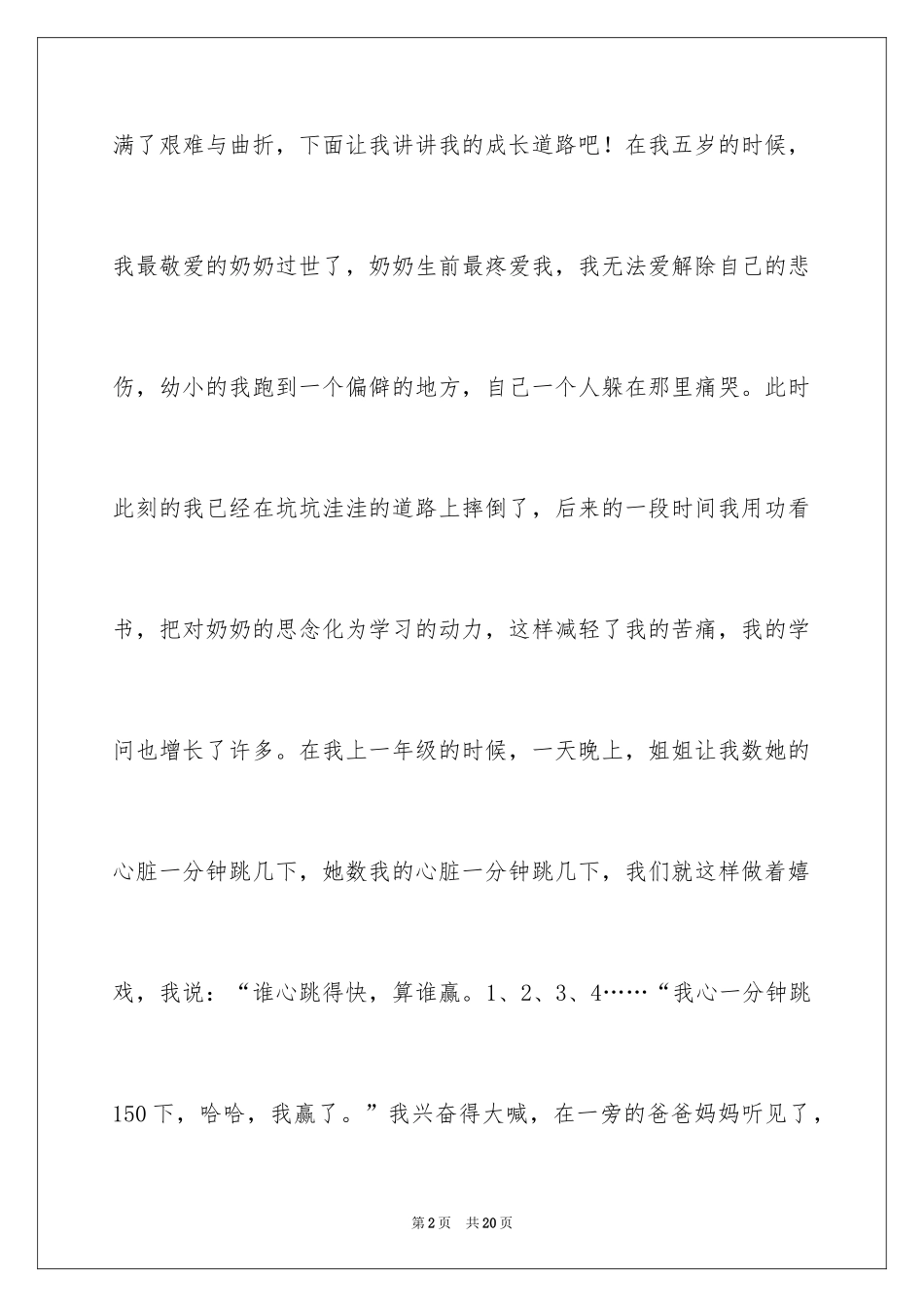 满了艰难与曲折，下面让我讲讲我的成长道路吧！在我五岁的时候，我最敬爱的奶奶过世了，奶奶生前最疼爱我，我无法爱解除自己的悲伤，幼小的我跑到一个偏僻的地方，自己一个人躲在那里痛哭。此时此刻的我已经在坑坑洼洼的道路上摔倒了，后来的一段时间我用功看书，把对奶奶的思念化为学习的动力，这样减轻了我的苦痛，我的学问也增长了许多。在我上一年级的时候，一天晚上，姐姐让我数她的心脏一分钟跳几下，她数我的心脏一分钟跳几下，我们就这样做着嬉戏，我说：“谁心跳得快，算谁赢。1、2、3、4……“我心一分钟跳150下，哈哈，我赢了。”我兴奋得大喊，在一旁的爸爸妈妈听见了，

第2页 共20页